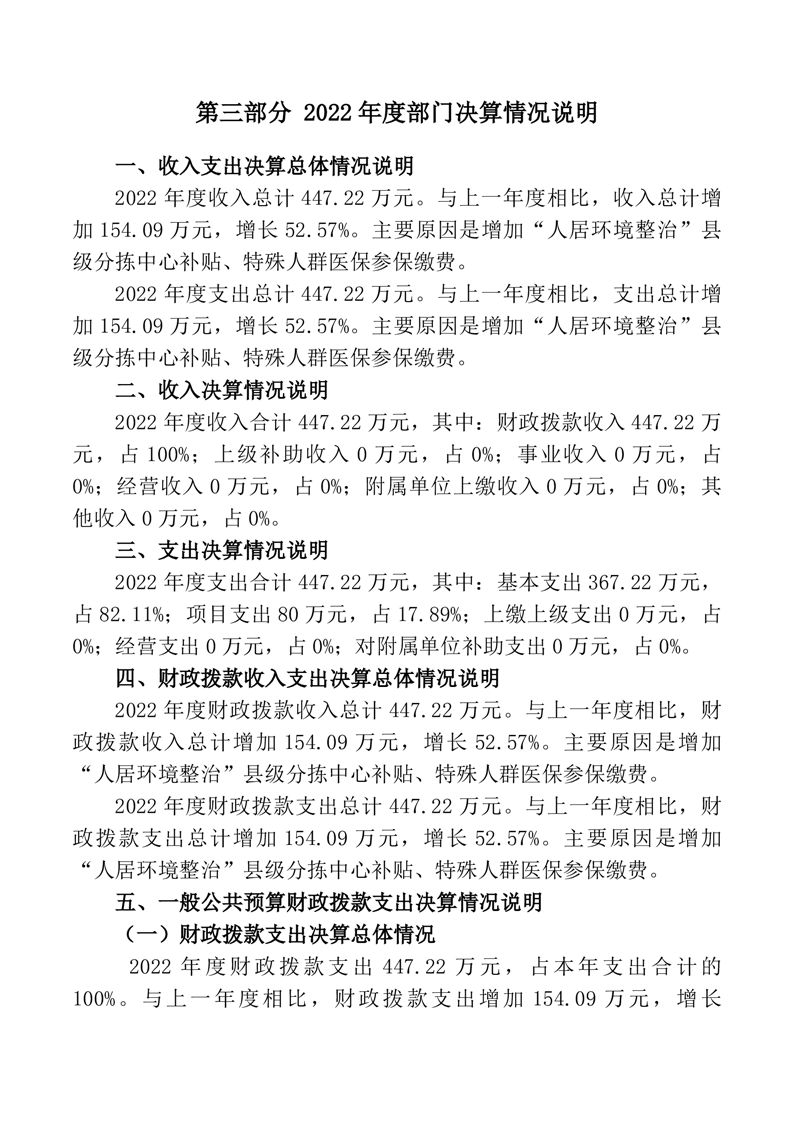 第三部分 2022年度部门决算情况说明

一、收入支出决算总体情况说明

2022年度收入总计447.22万元。与上一年度相比，收入总计增加154.09万元，增长52.57%。主要原因是增加“人居环境整治”县级分拣中心补贴、特殊人群医保参保缴费。

2022年度支出总计447.22万元。与上一年度相比，支出总计增加154.09万元，增长52.57%。主要原因是增加“人居环境整治”县级分拣中心补贴、特殊人群医保参保缴费。

二、收入决算情况说明

2022年度收入合计447.22万元，其中：财政拨款收入447.22万元，占100%；上级补助收入0万元，占0%；事业收入0万元，占0%；经营收入0万元，占0%；附属单位上缴收入0万元，占0%；其他收入0万元，占0%。

三、支出决算情况说明

2022年度支出合计447.22万元，其中：基本支出367.22万元，占82.11%；项目支出80万元，占17.89%；上缴上级支出0万元，占0%；经营支出0万元，占0%；对附属单位补助支出0万元，占0%。

四、财政拨款收入支出决算总体情况说明

2022年度财政拨款收入总计447.22万元。与上一年度相比，财政拨款收入总计增加154.09万元，增长52.57%。主要原因是增加“人居环境整治”县级分拣中心补贴、特殊人群医保参保缴费。

2022年度财政拨款支出总计447.22万元。与上一年度相比，财政拨款支出总计增加154.09万元，增长52.57%。主要原因是增加“人居环境整治”县级分拣中心补贴、特殊人群医保参保缴费。

五、一般公共预算财政拨款支出决算情况说明

（一）财政拨款支出决算总体情况

2022年度财政拨款支出447.22万元，占本年支出合计的100%。与上一年度相比，财政拨款支出增加154.09万元，增长